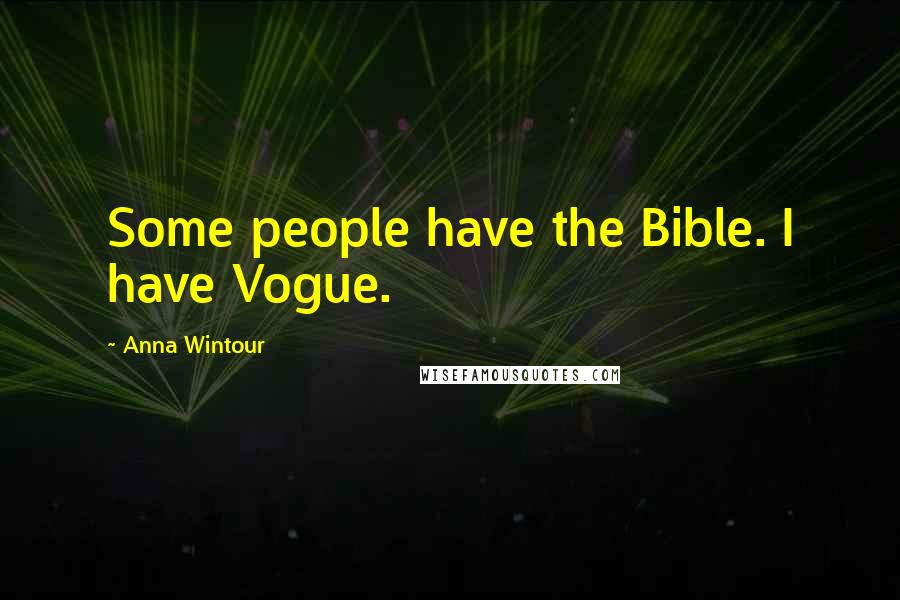 Some people have the Bible. I have Vogue.

~ Anna Wintour

WISEFAMOUSQUOTES.COM